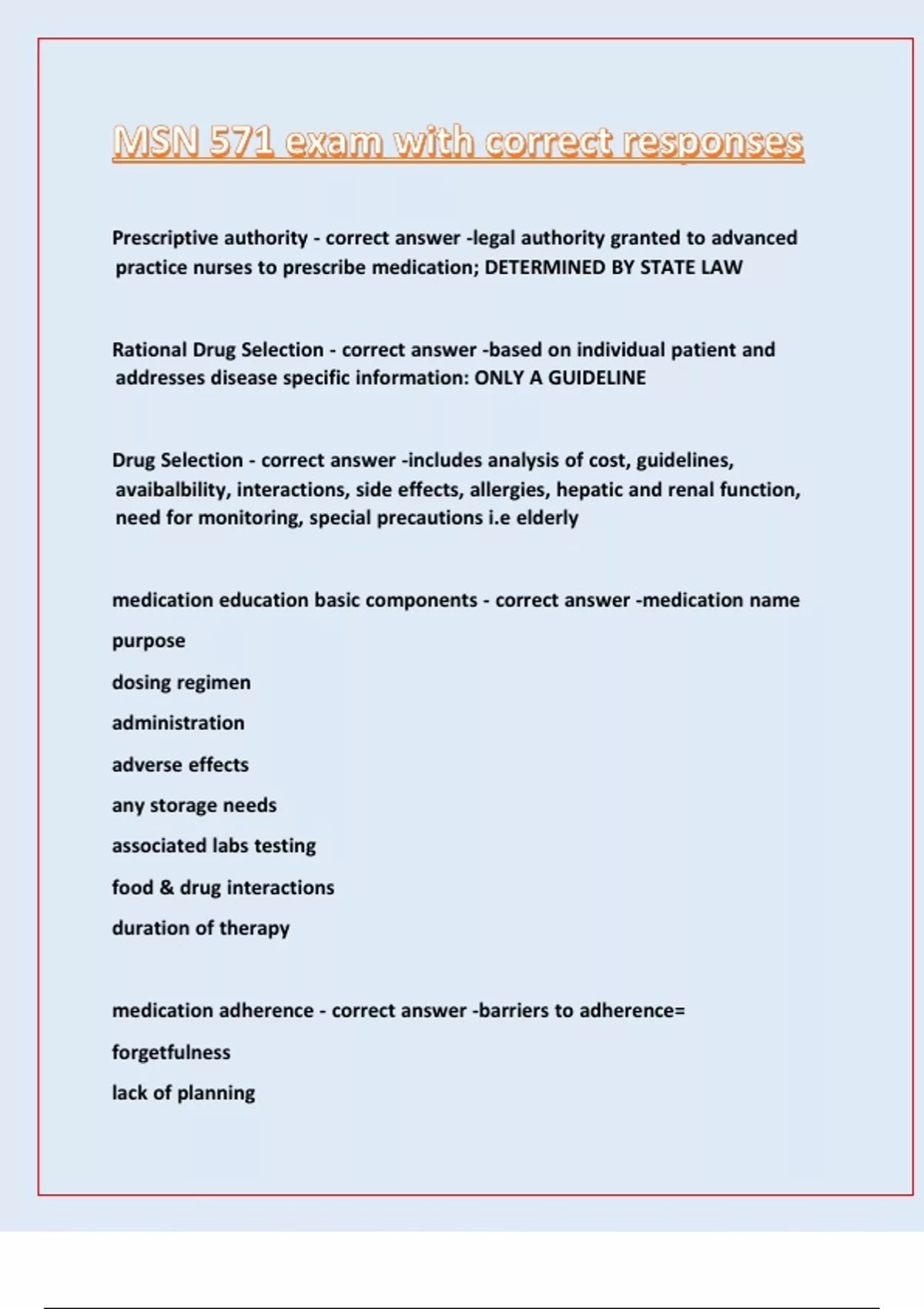 MSN 571 exam with correct responses

Prescriptive authority - correct answer -legal authority granted to advanced practice nurses to prescribe medication; DETERMINED BY STATE LAW

Rational Drug Selection - correct answer -based on individual patient and addresses disease specific information: ONLY A GUIDELINE

Drug Selection - correct answer -includes analysis of cost, guidelines, avaibalbility, interactions, side effects, allergies, hepatic and renal function, need for monitoring, special precautions i.e elderly

medication education basic components - correct answer -medication name

purpose

dosing regimen

administration

adverse effects

any storage needs

associated labs testing

food & drug interactions

duration of therapy

medication adherence - correct answer -barriers to adherence=

forgetfulness

lack of planning